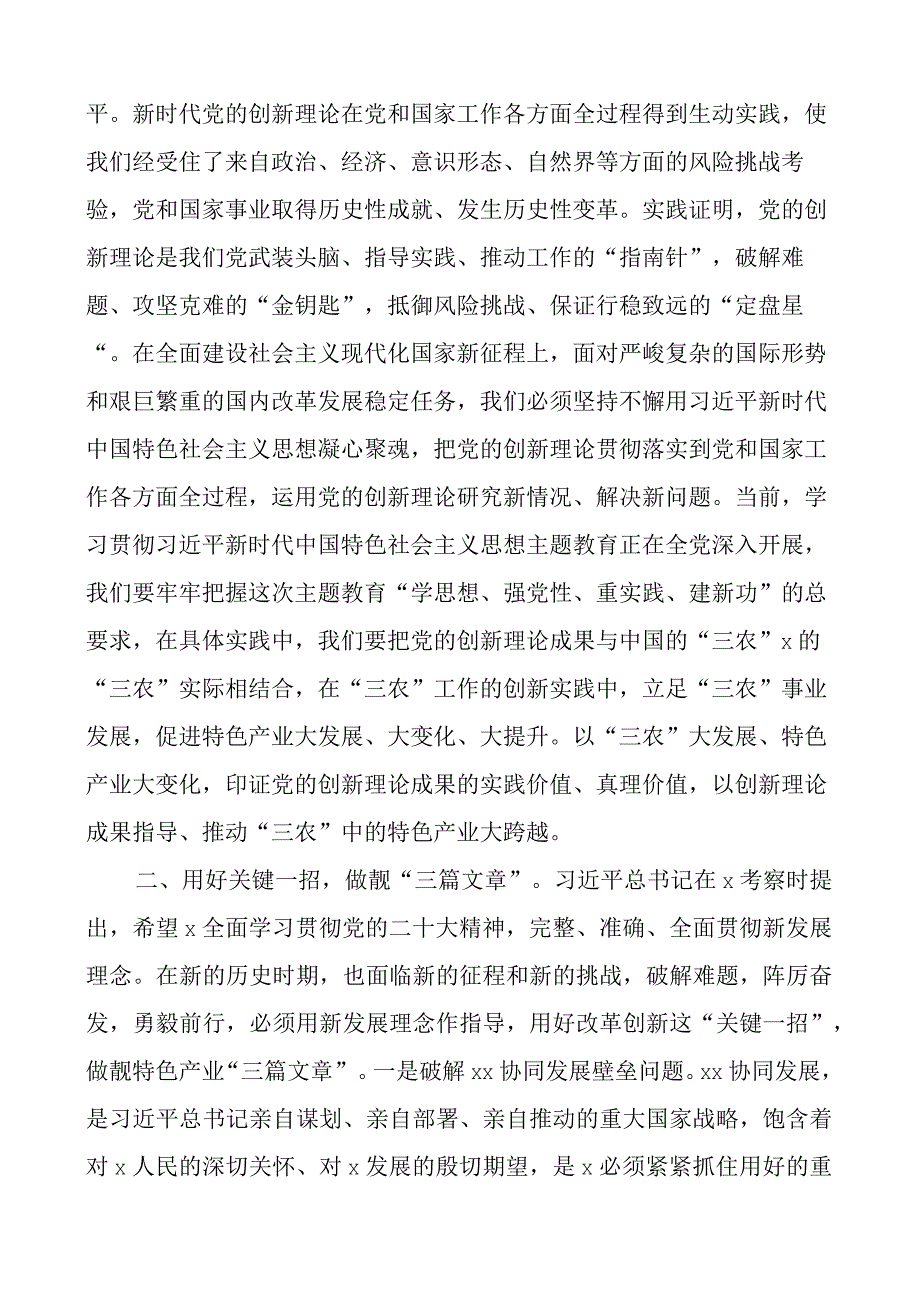 平。新时代党的创新理论在党和国家工作各方面全过程得到生动实践，使我们经受住了来自政治、经济、意识形态、自然界等方面的风险挑战考验，党和国家事业取得历史性成就、发生历史性变革。实践证明，党的创新理论是我们党武装头脑、指导实践、推动工作的“指南针”，破解难题、攻坚克难的“金钥匙”，抵御风险挑战、保证行稳致远的“定盘星“。在全面建设社会主义现代化国家新征程上，面对严峻复杂的国际形势和艰巨繁重的国内改革发展稳定任务，我们必须坚持不懈用习近平新时代中国特色社会主义思想凝心聚魂，把党的创新理论贯彻落实到党和国家工作各方面全过程，运用党的创新理论研究新情况、解决新问题。当前，学习贯彻习近平新时代中国特色社会主义思想主题教育正在全党深入开展，我们要牢牢把握这次主题教育“学思想、强党性、重实践、建新功”的总要求，在具体实践中，我们要把党的创新理论成果与中国的“三农”x的“三农”实际相结合，在“三农”工作的创新实践中，立足“三农”事业发展，促进特色产业大发展、大变化、大提升。以“三农”大发展、特色产业大变化，印证党的创新理论成果的实践价值、真理价值，以创新理论成果指导、推动“三农”中的特色产业大跨越。

二、用好关键一招，做靓“三篇文章”。习近平总书记在x考察时提出，希望x全面学习贯彻党的二十大精神，完整、准确、全面贯彻新发展理念。在新的历史时期，也面临新的征程和新的挑战，破解难题，阵厉奋发，勇毅前行，必须用新发展理念作指导，用好改革创新这“关键一招”，做靓特色产业“三篇文章”。一是破解xx协同发展壁垒问题。xx协同发展，是习近平总书记亲自谋划、亲自部署、亲自推动的重大国家战略，饱含着对x人民的深切关怀、对x发展的殷切期望，是x必须紧紧抓住用好的重